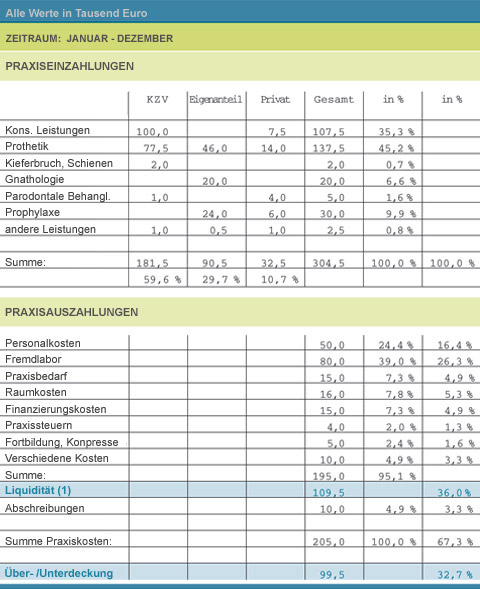 Alle Werte in Tausend Euro

ZEITRAUM: JANUAR - DEZEMBER

PRAXISEINZAHLUNGEN

| | KZV | Eigenanteil | Privat | Gesamt | in % | in % |
|---|---|---|---|---|---|---|
| Kons. Leistungen | 100,0 | | 7,5 | 107,5 | 35,3 % | |
| Prothetik | 77,5 | 46,0 | 14,0 | 137,5 | 45,2 % | |
| Kieferbruch, Schienen | 2,0 | | | 2,0 | 0,7 % | |
| Gnathologie | | 20,0 | | 20,0 | 6,6 % | |
| Parodontale Behangl. | 1,0 | | 4,0 | 5,0 | 1,6 % | |
| Prophylaxe | | 24,0 | 6,0 | 30,0 | 9,9 % | |
| andere Leistungen | 1,0 | 0,5 | 1,0 | 2,5 | 0,8 % | |
| | | | | | | |
| Summe: | 181,5 | 90,5 | 32,5 | 304,5 | 100,0 % | 100,0 % |
| | 59,6 % | 29,7 % | 10,7 % | | | |

PRAXISAUSZAHLUNGEN

| | | | | | | |
|---|---|---|---|---|---|---|
| Personalkosten | | | | 50,0 | 24,4 % | 16,4 % |
| Fremdlabor | | | | 80,0 | 39,0 % | 26,3 % |
| Praxisbedarf | | | | 15,0 | 7,3 % | 4,9 % |
| Raumkosten | | | | 16,0 | 7,8 % | 5,3 % |
| Finanzierungskosten | | | | 15,0 | 7,3 % | 4,9 % |
| Praxissteuern | | | | 4,0 | 2,0 % | 1,3 % |
| Fortbildung, Konpresse | | | | 5,0 | 2,4 % | 1,6 % |
| Verschiedene Kosten | | | | 10,0 | 4,9 % | 3,3 % |
| Summe: | | | | 195,0 | 95,1 % | |
| Liquidität (1) | | | | 109,5 | | 36,0 % |
| Abschreibungen | | | | 10,0 | 4,9 % | 3,3 % |
| | | | | | | |
| Summe Praxiskosten: | | | | 205,0 | 100,0 % | 67,3 % |
| | | | | | | |
| Über- /Unterdeckung | | | | 99,5 | | 32,7 % |